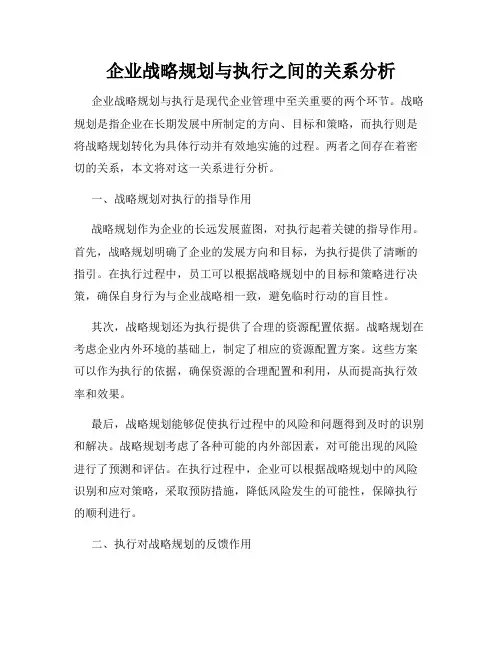 企业战略规划与执行之间的关系分析

企业战略规划与执行是现代企业管理中至关重要的两个环节。战略规划是指企业在长期发展中所制定的方向、目标和策略，而执行则是将战略规划转化为具体行动并有效地实施的过程。两者之间存在着密切的关系，本文将对这一关系进行分析。

一、战略规划对执行的指导作用

战略规划作为企业的长远发展蓝图，对执行起着关键的指导作用。首先，战略规划明确了企业的发展方向和目标，为执行提供了清晰的指引。在执行过程中，员工可以根据战略规划中的目标和策略进行决策，确保自身行为与企业战略相一致，避免临时行动的盲目性。

其次，战略规划还为执行提供了合理的资源配置依据。战略规划在考虑企业内外环境的基础上，制定了相应的资源配置方案。这些方案可以作为执行的依据，确保资源的合理配置和利用，从而提高执行效率和效果。

最后，战略规划能够促使执行过程中的风险和问题得到及时的识别和解决。战略规划考虑了各种可能的内外部因素，对可能出现的风险进行了预测和评估。在执行过程中，企业可以根据战略规划中的风险识别和应对策略，采取预防措施，降低风险发生的可能性，保障执行的顺利进行。

二、执行对战略规划的反馈作用